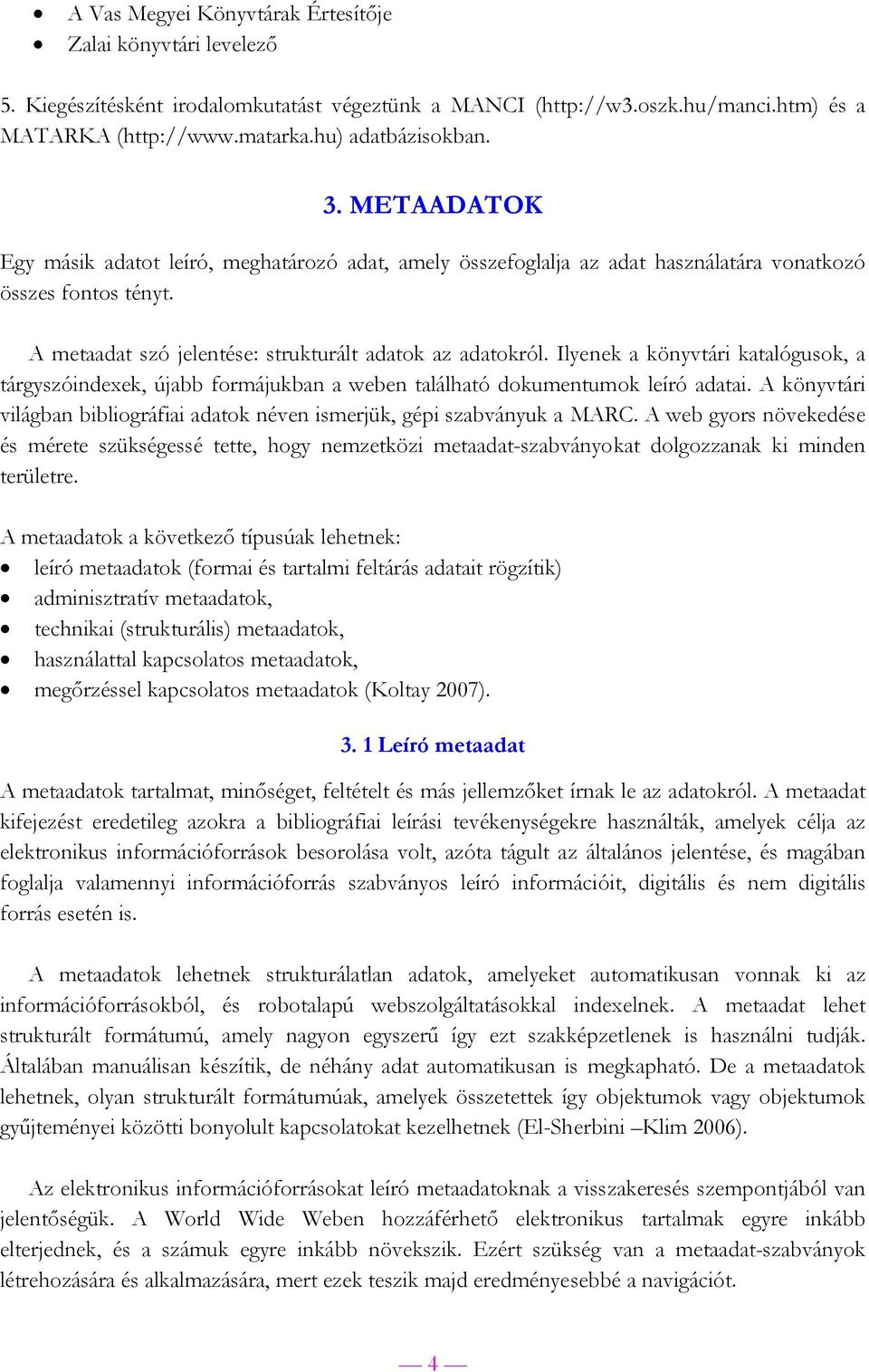 • A Vas Megyei Könyvtárak Értesítője
• Zalai könyvtári levelező

5. Kiegészítésként irodalomkutatást végeztünk a MANCI (http://w3.oszk.hu/manci.htm) és a MATARKA (http://www.matarka.hu) adatbázisokban.

3. METAADATOK

Egy másik adatot leíró, meghatározó adat, amely összefoglalja az adat használatára vonatkozó összes fontos tényt.

A metaadat szó jelentése: strukturált adatok az adatokról. Ilyenek a könyvtári katalógusok, a tárgyszóindexek, újabb formájukban a weben található dokumentumok leíró adatai. A könyvtári világban bibliográfiai adatok néven ismerjük, gépi szabványuk a MARC. A web gyors növekedése és mérete szükségessé tette, hogy nemzetközi metaadat-szabványokat dolgozzanak ki minden területre.

A metaadatok a következő típusúak lehetnek:
• leíró metaadatok (formai és tartalmi feltárás adatait rögzítik)
• adminisztratív metaadatok,
• technikai (strukturális) metaadatok,
• használattal kapcsolatos metaadatok,
• megőrzéssel kapcsolatos metaadatok (Koltay 2007).

3. 1 Leíró metaadat

A metaadatok tartalmat, minőséget, feltételt és más jellemzőket írnak le az adatokról. A metaadat kifejezést eredetileg azokra a bibliográfiai leírási tevékenységekre használták, amelyek célja az elektronikus információforrások besorolása volt, azóta tágult az általános jelentése, és magában foglalja valamennyi információforrás szabványos leíró információit, digitális és nem digitális forrás esetén is.

A metaadatok lehetnek strukturálatlan adatok, amelyeket automatikusan vonnak ki az információforrásokból, és robotalapú webszolgáltatásokkal indexelnek. A metaadat lehet strukturált formátumú, amely nagyon egyszerű így ezt szakképzetlenek is használni tudják. Általában manuálisan készítik, de néhány adat automatikusan is megkapható. De a metaadatok lehetnek, olyan strukturált formátumúak, amelyek összetettek így objektumok vagy objektumok gyűjteményei közötti bonyolult kapcsolatokat kezelhetnek (El-Sherbini –Klim 2006).

Az elektronikus információforrásokat leíró metaadatoknak a visszakeresés szempontjából van jelentőségük. A World Wide Weben hozzáférhető elektronikus tartalmak egyre inkább elterjednek, és a számuk egyre inkább növekszik. Ezért szükség van a metaadat-szabványok létrehozására és alkalmazására, mert ezek teszik majd eredményesebbé a navigációt.

— 4 —